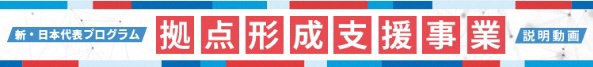 新・日本代表プログラム

拠点形成支援事業

説明動画